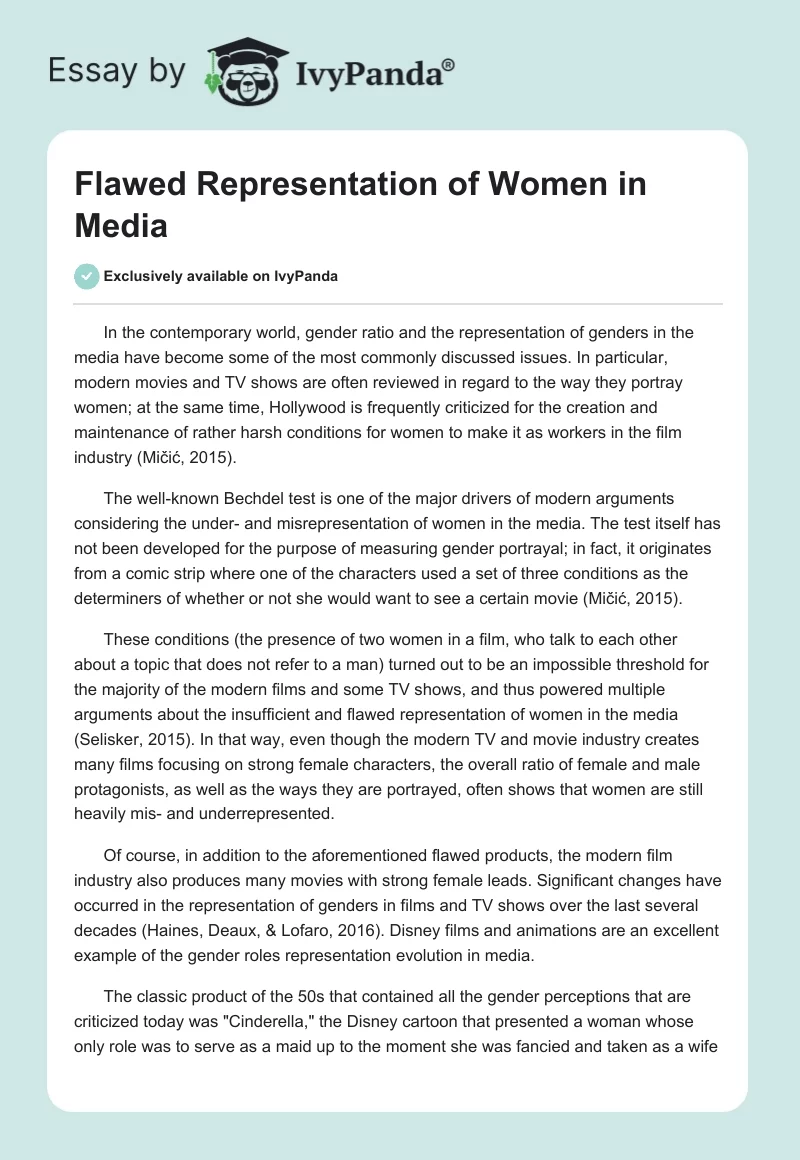 Essay by IvyPanda®

Flawed Representation of Women in Media

Exclusively available on IvyPanda

In the contemporary world, gender ratio and the representation of genders in the media have become some of the most commonly discussed issues. In particular, modern movies and TV shows are often reviewed in regard to the way they portray women; at the same time, Hollywood is frequently criticized for the creation and maintenance of rather harsh conditions for women to make it as workers in the film industry (Mičić, 2015).

The well-known Bechdel test is one of the major drivers of modern arguments considering the under- and misrepresentation of women in the media. The test itself has not been developed for the purpose of measuring gender portrayal; in fact, it originates from a comic strip where one of the characters used a set of three conditions as the determiners of whether or not she would want to see a certain movie (Mičić, 2015).

These conditions (the presence of two women in a film, who talk to each other about a topic that does not refer to a man) turned out to be an impossible threshold for the majority of the modern films and some TV shows, and thus powered multiple arguments about the insufficient and flawed representation of women in the media (Selisker, 2015). In that way, even though the modern TV and movie industry creates many films focusing on strong female characters, the overall ratio of female and male protagonists, as well as the ways they are portrayed, often shows that women are still heavily mis- and underrepresented.

Of course, in addition to the aforementioned flawed products, the modern film industry also produces many movies with strong female leads. Significant changes have occurred in the representation of genders in films and TV shows over the last several decades (Haines, Deaux, & Lofaro, 2016). Disney films and animations are an excellent example of the gender roles representation evolution in media.

The classic product of the 50s that contained all the gender perceptions that are criticized today was "Cinderella," the Disney cartoon that presented a woman whose only role was to serve as a maid up to the moment she was fancied and taken as a wife